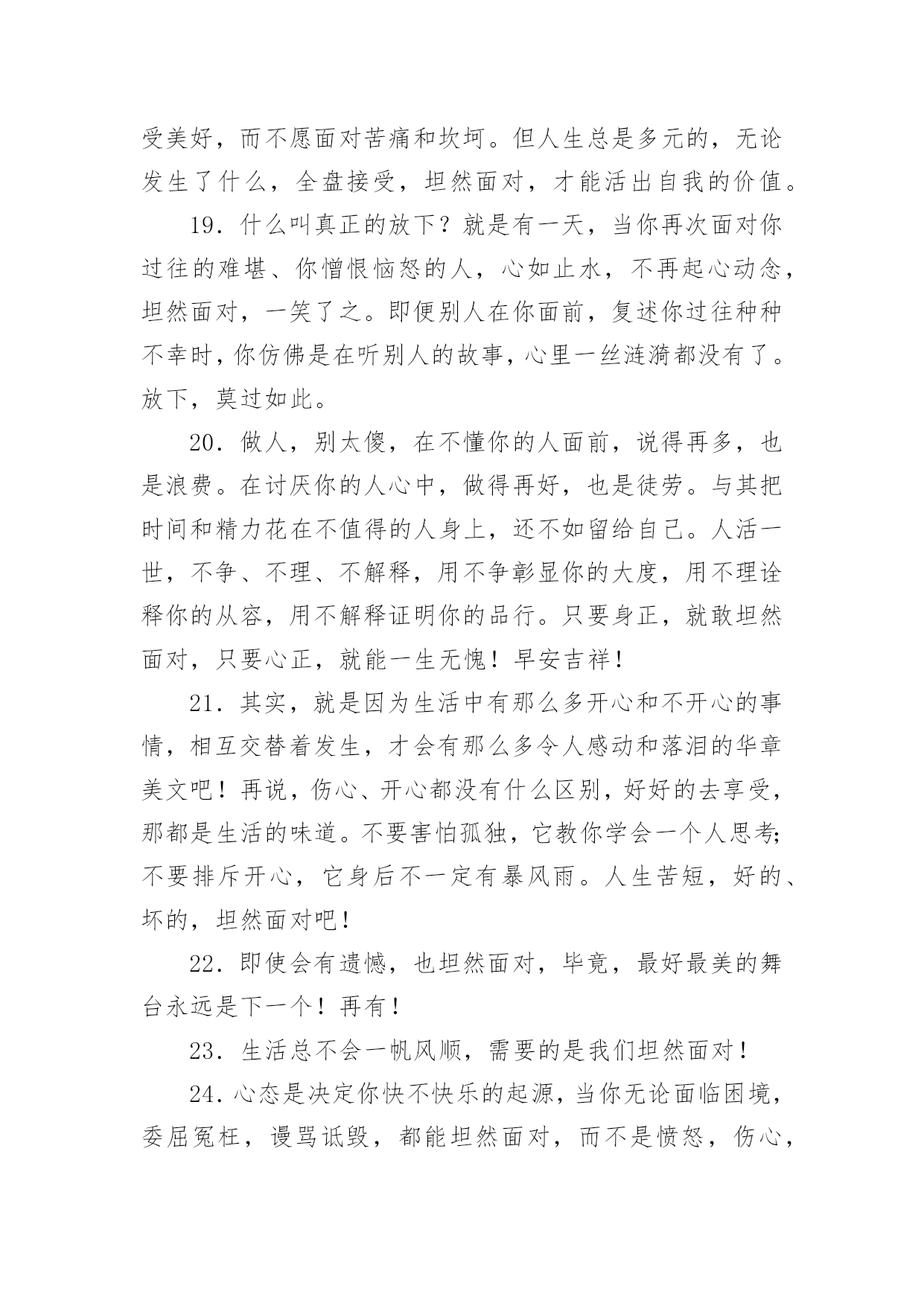 受美好，而不愿面对苦痛和坎坷。但人生总是多元的，无论发生了什么，全盘接受，坦然面对，才能活出自我的价值。

19．什么叫真正的放下？就是有一天，当你再次面对你过往的难堪、你憎恨恼怒的人，心如止水，不再起心动念，坦然面对，一笑了之。即便别人在你面前，复述你过往种种不幸时，你仿佛是在听别人的故事，心里一丝涟漪都没有了。放下，莫过如此。

20．做人，别太傻，在不懂你的人面前，说得再多，也是浪费。在讨厌你的人心中，做得再好，也是徒劳。与其把时间和精力花在不值得的人身上，还不如留给自己。人活一世，不争、不理、不解释，用不争彰显你的大度，用不理诠释你的从容，用不解释证明你的品行。只要身正，就敢坦然面对，只要心正，就能一生无愧！早安吉祥！

21．其实，就是因为生活中有那么多开心和不开心的事情，相互交替着发生，才会有那么多令人感动和落泪的华章美文吧！再说，伤心、开心都没有什么区别，好好的去享受，那都是生活的味道。不要害怕孤独，它教你学会一个人思考;不要排斥开心，它身后不一定有暴风雨。人生苦短，好的、坏的，坦然面对吧！

22．即使会有遗憾，也坦然面对，毕竟，最好最美的舞台永远是下一个！再有！

23．生活总不会一帆风顺，需要的是我们坦然面对！

24．心态是决定你快不快乐的起源，当你无论面临困境，委屈冤枉，谩骂诋毁，都能坦然面对，而不是愤怒，伤心，